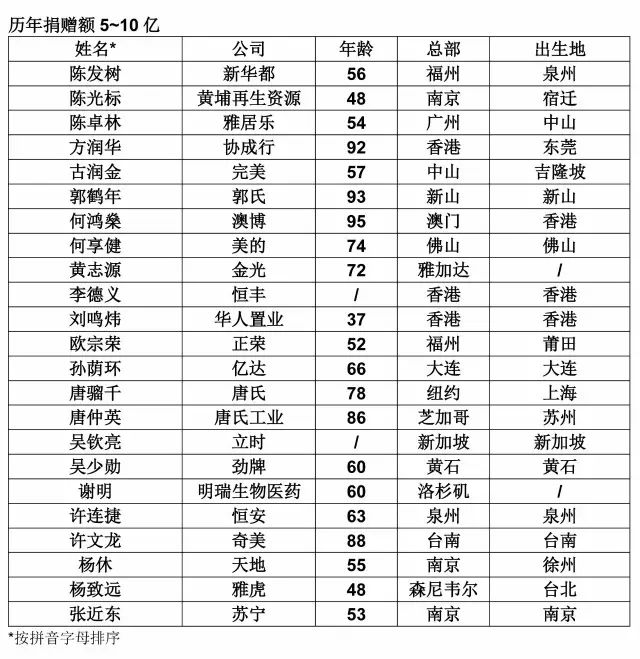 历年捐赠额 5~10 亿

| 姓名* | 公司 | 年龄 | 总部 | 出生地 |
|---|---|---|---|---|
| 陈发树 | 新华都 | 56 | 福州 | 泉州 |
| 陈光标 | 黄埔再生资源 | 48 | 南京 | 宿迁 |
| 陈卓林 | 雅居乐 | 54 | 广州 | 中山 |
| 方润华 | 协成行 | 92 | 香港 | 东莞 |
| 古润金 | 完美 | 57 | 中山 | 吉隆坡 |
| 郭鹤年 | 郭氏 | 93 | 新山 | 新山 |
| 何鸿燊 | 澳博 | 95 | 澳门 | 香港 |
| 何享健 | 美的 | 74 | 佛山 | 佛山 |
| 黄志源 | 金光 | 72 | 雅加达 | / |
| 李德义 | 恒丰 | / | 香港 | 香港 |
| 刘鸣炜 | 华人置业 | 37 | 香港 | 香港 |
| 欧宗荣 | 正荣 | 52 | 福州 | 莆田 |
| 孙荫环 | 亿达 | 66 | 大连 | 大连 |
| 唐骝千 | 唐氏 | 78 | 纽约 | 上海 |
| 唐仲英 | 唐氏工业 | 86 | 芝加哥 | 苏州 |
| 吴钦亮 | 立时 | / | 新加坡 | 新加坡 |
| 吴少勋 | 劲牌 | 60 | 黄石 | 黄石 |
| 谢明 | 明瑞生物医药 | 60 | 洛杉矶 | / |
| 许连捷 | 恒安 | 63 | 泉州 | 泉州 |
| 许文龙 | 奇美 | 88 | 台南 | 台南 |
| 杨休 | 天地 | 55 | 南京 | 徐州 |
| 杨致远 | 雅虎 | 48 | 森尼韦尔 | 台北 |
| 张近东 | 苏宁 | 53 | 南京 | 南京 |

*按拼音字母排序